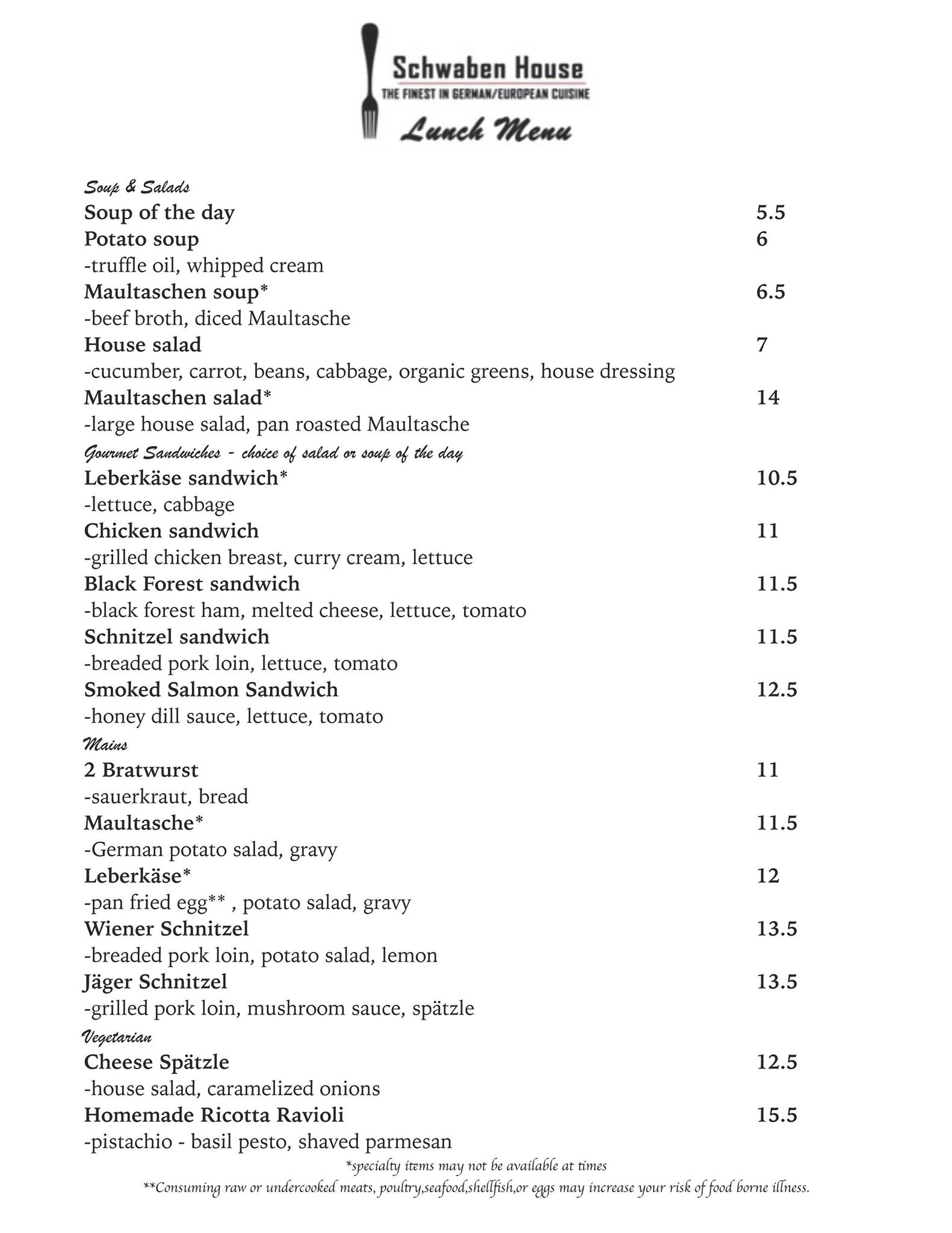 Schwaben House
THE FINEST IN GERMAN/EUROPEAN CUISINE
Lunch Menu

Soup & Salads
Soup of the day 5.5
Potato soup 6
-truffle oil, whipped cream
Maultaschen soup* 6.5
-beef broth, diced Maultasche
House salad 7
-cucumber, carrot, beans, cabbage, organic greens, house dressing
Maultaschen salad* 14
-large house salad, pan roasted Maultasche

Gourmet Sandwiches - choice of salad or soup of the day
Leberkäse sandwich* 10.5
-lettuce, cabbage
Chicken sandwich 11
-grilled chicken breast, curry cream, lettuce
Black Forest sandwich 11.5
-black forest ham, melted cheese, lettuce, tomato
Schnitzel sandwich 11.5
-breaded pork loin, lettuce, tomato
Smoked Salmon Sandwich 12.5
-honey dill sauce, lettuce, tomato

Mains
2 Bratwurst 11
-sauerkraut, bread
Maultasche* 11.5
-German potato salad, gravy
Leberkäse* 12
-pan fried egg** , potato salad, gravy
Wiener Schnitzel 13.5
-breaded pork loin, potato salad, lemon
Jäger Schnitzel 13.5
-grilled pork loin, mushroom sauce, spätzle

Vegetarian
Cheese Spätzle 12.5
-house salad, caramelized onions
Homemade Ricotta Ravioli 15.5
-pistachio - basil pesto, shaved parmesan

*specialty items may not be available at times
**Consuming raw or undercooked meats, poultry,seafood,shellfish,or eggs may increase your risk of food borne illness.